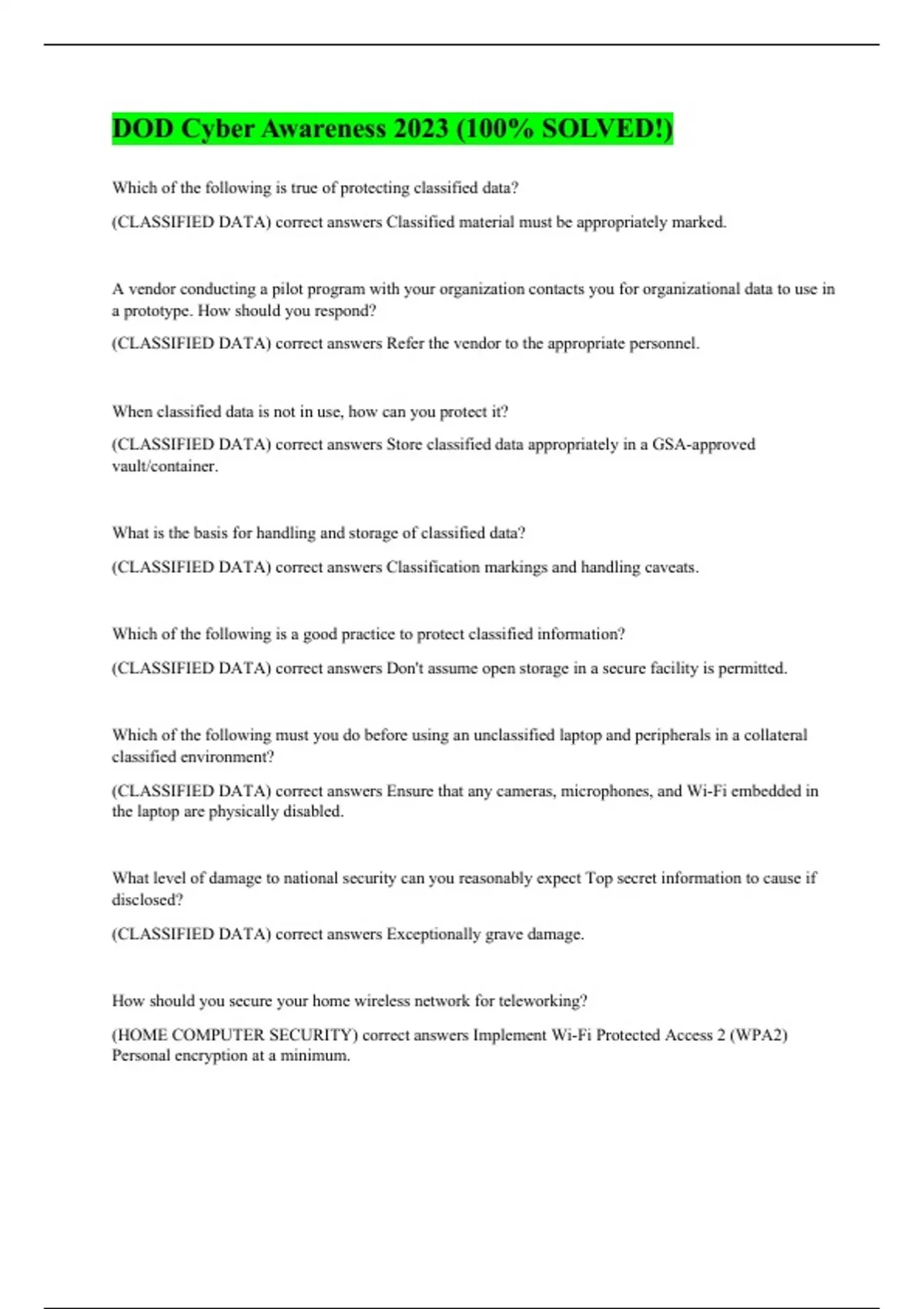 DOD Cyber Awareness 2023 (100% SOLVED!)

Which of the following is true of protecting classified data?

(CLASSIFIED DATA) correct answers Classified material must be appropriately marked.

A vendor conducting a pilot program with your organization contacts you for organizational data to use in a prototype. How should you respond?

(CLASSIFIED DATA) correct answers Refer the vendor to the appropriate personnel.

When classified data is not in use, how can you protect it?

(CLASSIFIED DATA) correct answers Store classified data appropriately in a GSA-approved vault/container.

What is the basis for handling and storage of classified data?

(CLASSIFIED DATA) correct answers Classification markings and handling caveats.

Which of the following is a good practice to protect classified information?

(CLASSIFIED DATA) correct answers Don't assume open storage in a secure facility is permitted.

Which of the following must you do before using an unclassified laptop and peripherals in a collateral classified environment?

(CLASSIFIED DATA) correct answers Ensure that any cameras, microphones, and Wi-Fi embedded in the laptop are physically disabled.

What level of damage to national security can you reasonably expect Top secret information to cause if disclosed?

(CLASSIFIED DATA) correct answers Exceptionally grave damage.

How should you secure your home wireless network for teleworking?

(HOME COMPUTER SECURITY) correct answers Implement Wi-Fi Protected Access 2 (WPA2) Personal encryption at a minimum.